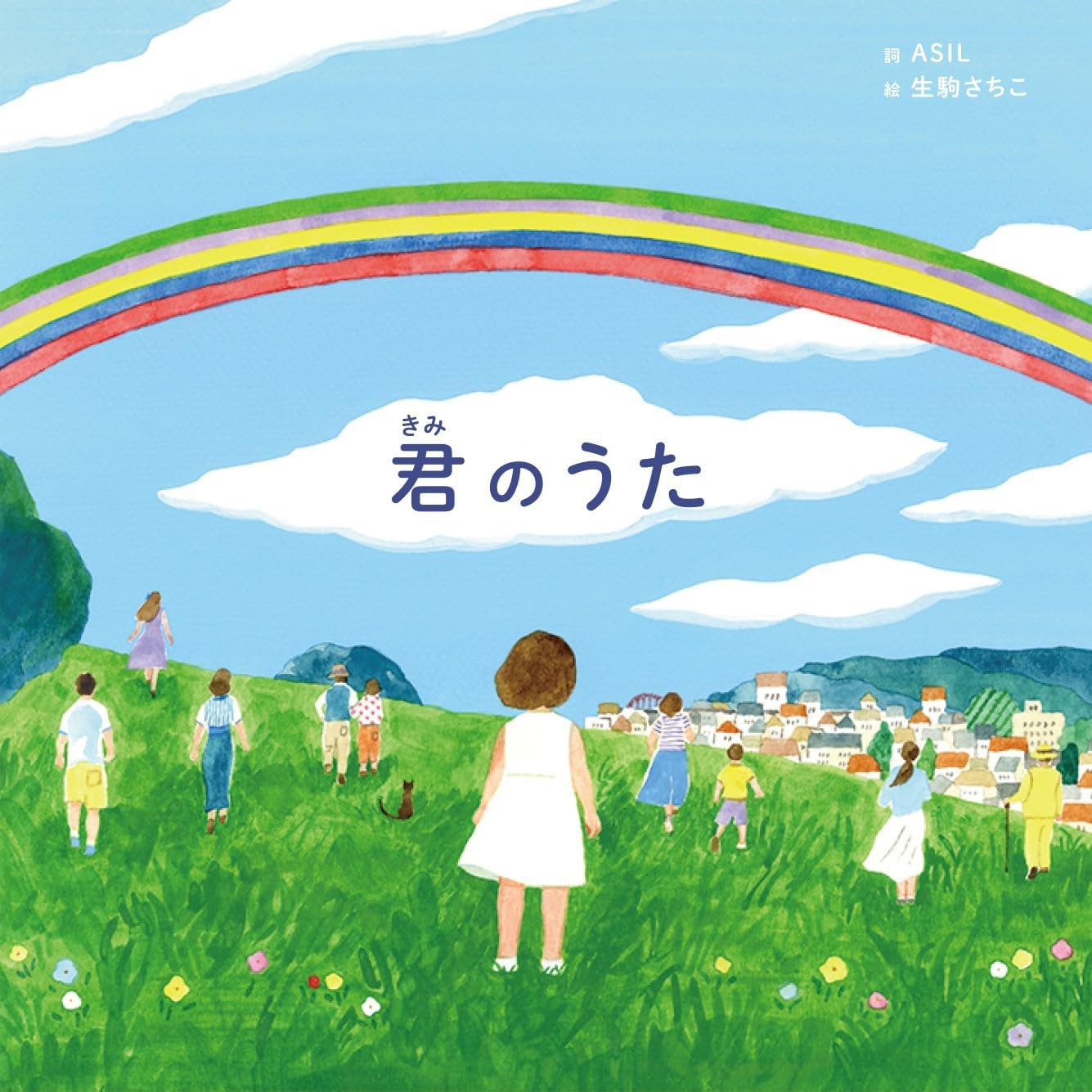 詞 ASIL
絵 生駒さちこ

きみ
君のうた